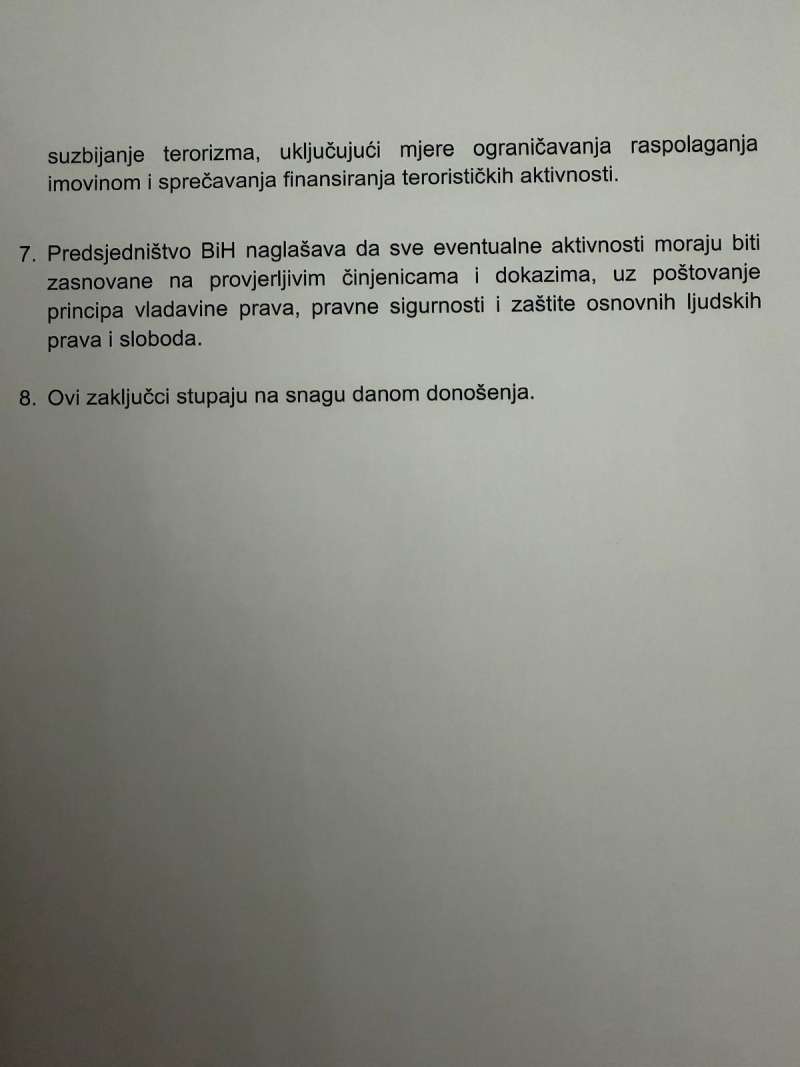 suzbijanje terorizma, uključujući mjere ograničavanja raspolaganja imovinom i sprečavanja finansiranja terorističkih aktivnosti.

7. Predsjedništvo BiH naglašava da sve eventualne aktivnosti moraju biti zasnovane na provjerljivim činjenicama i dokazima, uz poštovanje principa vladavine prava, pravne sigurnosti i zaštite osnovnih ljudskih prava i sloboda.

8. Ovi zaključci stupaju na snagu danom donošenja.